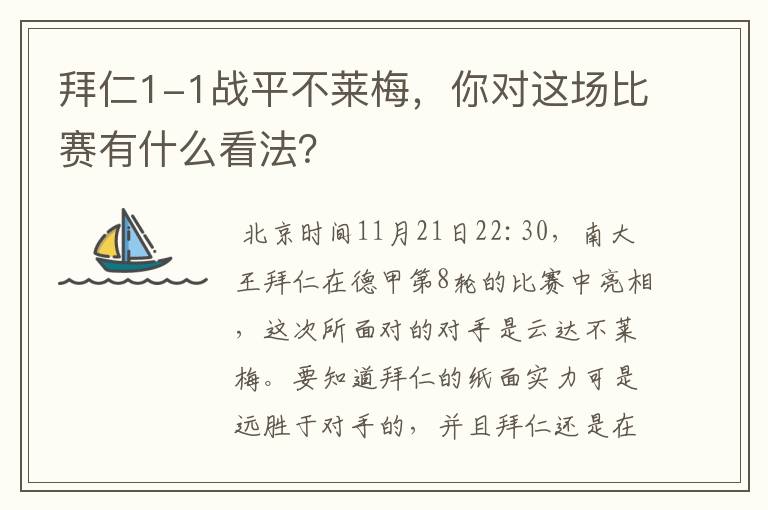 拜仁1-1战平不莱梅，你对这场比赛有什么看法？

北京时间11月21日22：30，南大王拜仁在德甲第8轮的比赛中亮相，这次所面对的对手是云达不莱梅。要知道拜仁的纸面实力可是远胜于对手的，并且拜仁还是在